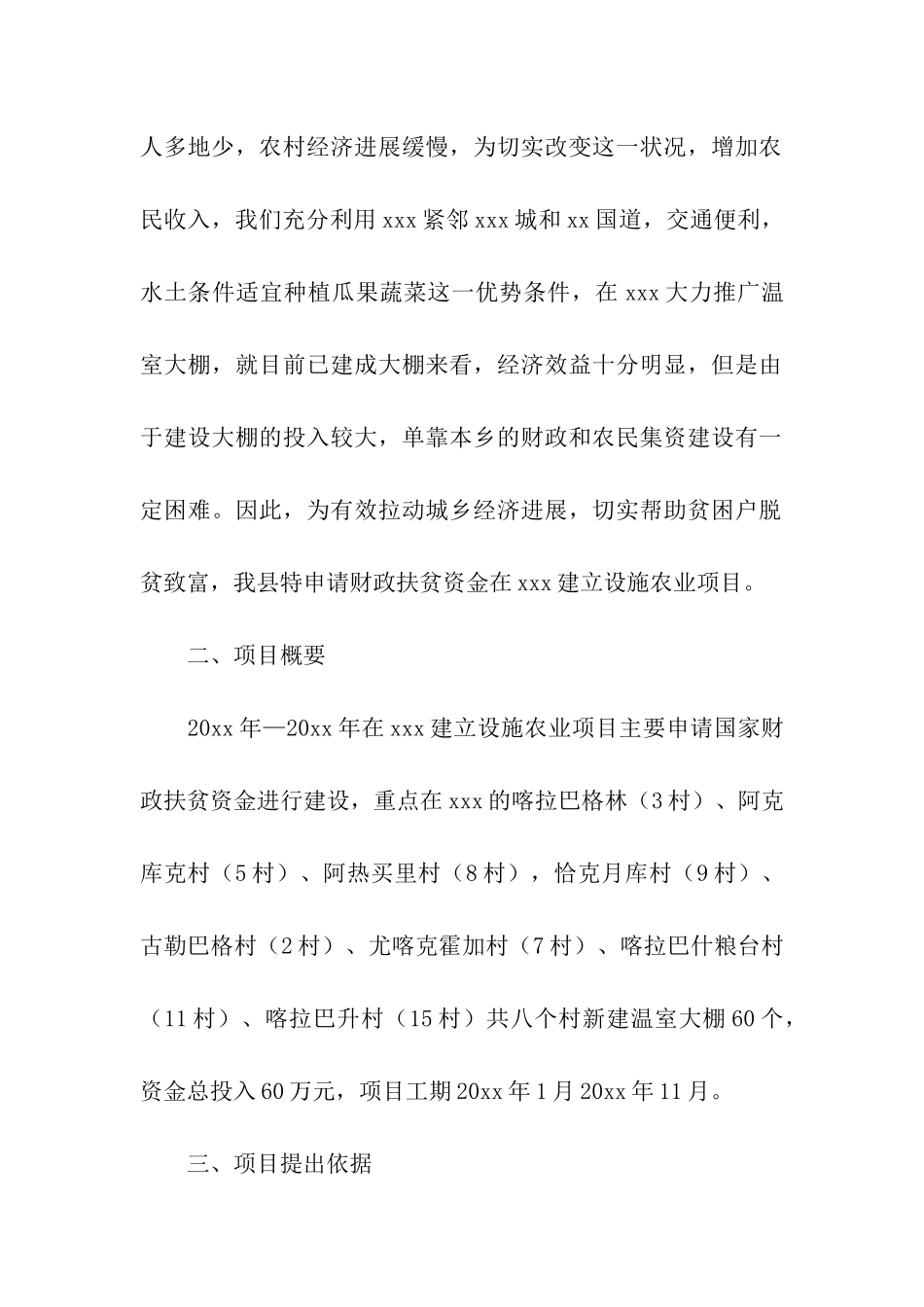 人多地少，农村经济进展缓慢，为切实改变这一状况，增加农民收入，我们充分利用xxx紧邻xxx城和xx国道，交通便利，水土条件适宜种植瓜果蔬菜这一优势条件，在xxx大力推广温室大棚，就目前已建成大棚来看，经济效益十分明显，但是由于建设大棚的投入较大，单靠本乡的财政和农民集资建设有一定困难。因此，为有效拉动城乡经济进展，切实帮助贫困户脱贫致富，我县特申请财政扶贫资金在xxx建立设施农业项目。

二、项目概要

20xx年—20xx年在xxx建立设施农业项目主要申请国家财政扶贫资金进行建设，重点在xxx的喀拉巴格林（3村）、阿克库克村（5村）、阿热买里村（8村），恰克月库村（9村）、古勒巴格村（2村）、尤喀克霍加村（7村）、喀拉巴什粮台村（11村）、喀拉巴升村（15村）共八个村新建温室大棚60个，资金总投入60万元，项目工期20xx年1月20xx年11月。

三、项目提出依据